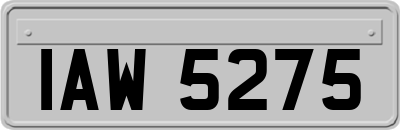 IAW 5275